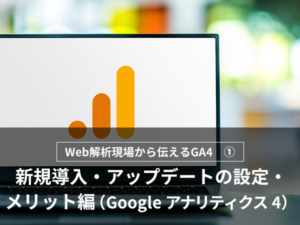 Web解析現場から伝えるGA4 ①

新規導入・アップデートの設定・メリット編（Google アナリティクス 4）